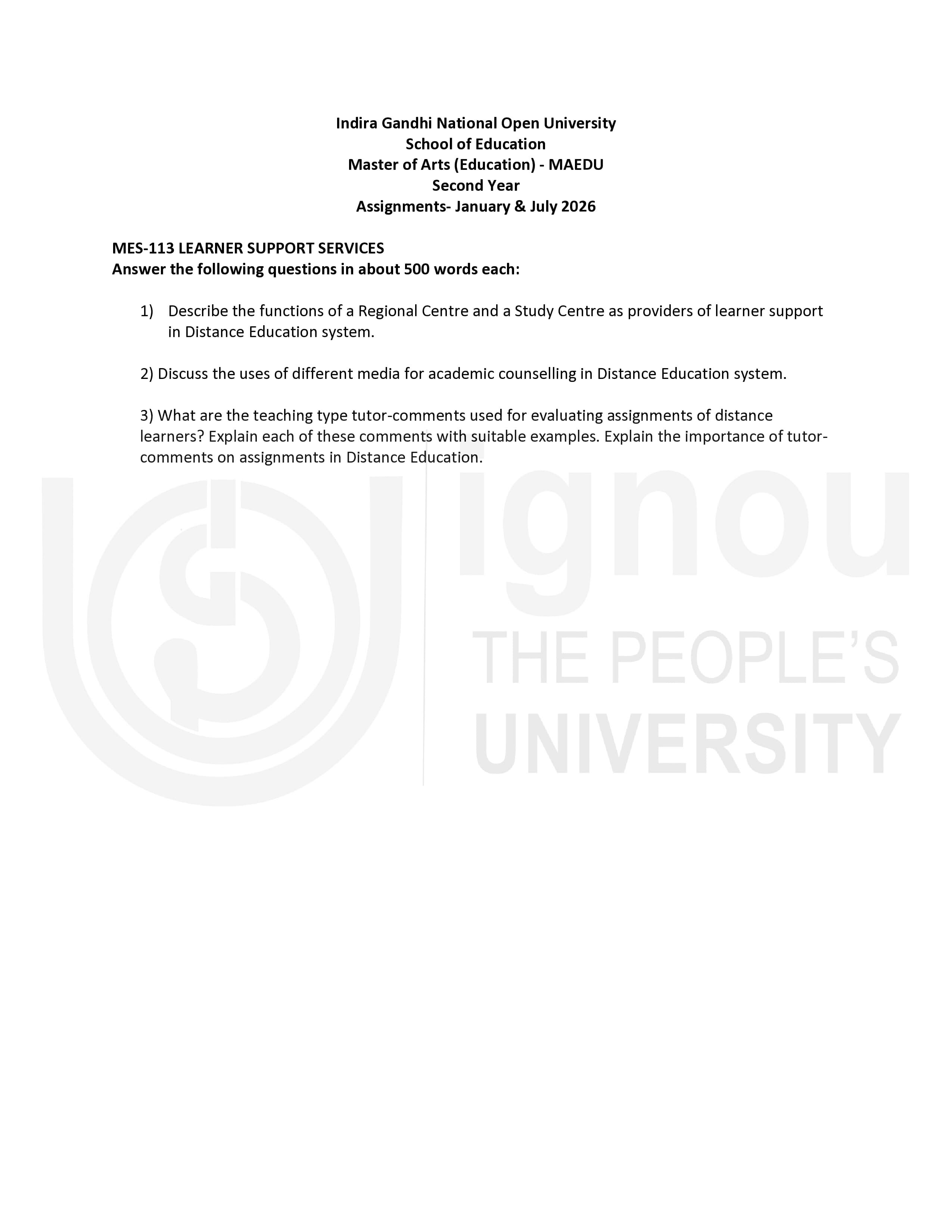 Indira Gandhi National Open University
School of Education
Master of Arts (Education) - MAEDU
Second Year
Assignments- January & July 2026

MES-113 LEARNER SUPPORT SERVICES
Answer the following questions in about 500 words each:

1) Describe the functions of a Regional Centre and a Study Centre as providers of learner support in Distance Education system.

2) Discuss the uses of different media for academic counselling in Distance Education system.

3) What are the teaching type tutor-comments used for evaluating assignments of distance learners? Explain each of these comments with suitable examples. Explain the importance of tutor-comments on assignments in Distance Education.

ignou
THE PEOPLE'S
UNIVERSITY